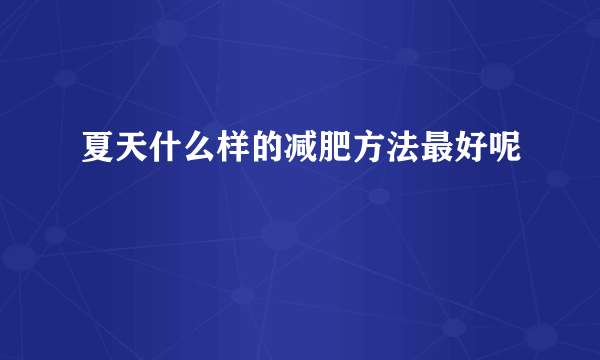 夏天什么样的减肥方法最好呢